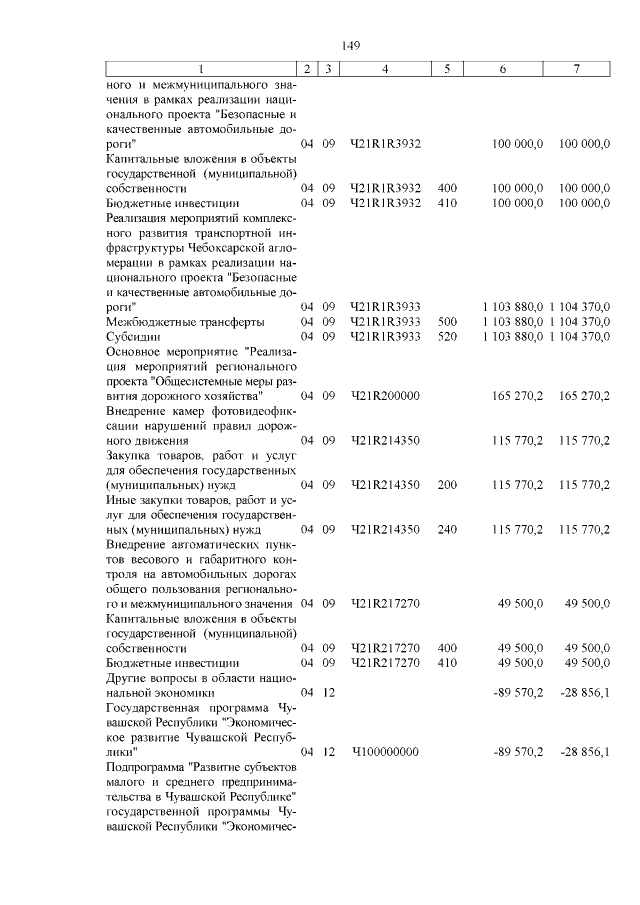 149

| 1 | 2 | 3 | 4 | 5 | 6 | 7 |
|---|---|---|---|---|---|---|
| ного и межмуниципального значения в рамках реализации национального проекта "Безопасные и качественные автомобильные дороги" | 04 | 09 | Ч21R1R3932 | | 100 000,0 | 100 000,0 |
| Капитальные вложения в объекты государственной (муниципальной) собственности | 04 | 09 | Ч21R1R3932 | 400 | 100 000,0 | 100 000,0 |
| Бюджетные инвестиции | 04 | 09 | Ч21R1R3932 | 410 | 100 000,0 | 100 000,0 |
| Реализация мероприятий комплексного развития транспортной инфраструктуры Чебоксарской агломерации в рамках реализации национального проекта "Безопасные и качественные автомобильные дороги" | 04 | 09 | Ч21R1R3933 | | 1 103 880,0 | 1 104 370,0 |
| Межбюджетные трансферты | 04 | 09 | Ч21R1R3933 | 500 | 1 103 880,0 | 1 104 370,0 |
| Субсидии | 04 | 09 | Ч21R1R3933 | 520 | 1 103 880,0 | 1 104 370,0 |
| Основное мероприятие "Реализация мероприятий регионального проекта "Общесистемные меры развития дорожного хозяйства" | 04 | 09 | Ч21R200000 | | 165 270,2 | 165 270,2 |
| Внедрение камер фотовидеофиксации нарушений правил дорожного движения | 04 | 09 | Ч21R214350 | | 115 770,2 | 115 770,2 |
| Закупка товаров, работ и услуг для обеспечения государственных (муниципальных) нужд | 04 | 09 | Ч21R214350 | 200 | 115 770,2 | 115 770,2 |
| Иные закупки товаров, работ и услуг для обеспечения государственных (муниципальных) нужд | 04 | 09 | Ч21R214350 | 240 | 115 770,2 | 115 770,2 |
| Внедрение автоматических пунктов весового и габаритного контроля на автомобильных дорогах общего пользования регионального и межмуниципального значения | 04 | 09 | Ч21R217270 | | 49 500,0 | 49 500,0 |
| Капитальные вложения в объекты государственной (муниципальной) собственности | 04 | 09 | Ч21R217270 | 400 | 49 500,0 | 49 500,0 |
| Бюджетные инвестиции | 04 | 09 | Ч21R217270 | 410 | 49 500,0 | 49 500,0 |
| Другие вопросы в области национальной экономики | 04 | 12 | | | -89 570,2 | -28 856,1 |
| Государственная программа Чувашской Республики "Экономическое развитие Чувашской Республики" | 04 | 12 | Ч100000000 | | -89 570,2 | -28 856,1 |
| Подпрограмма "Развитие субъектов малого и среднего предпринимательства в Чувашской Республике" государственной программы Чувашской Республики "Экономичес- | | | | | | |